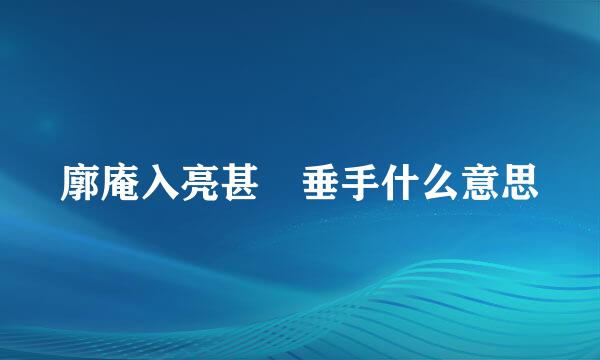 廓庵入亮甚　垂手什么意思